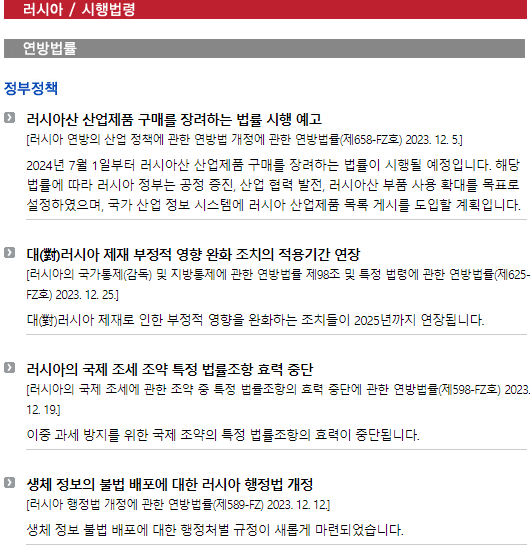 러시아 / 시행법령

연방법률

정부정책

러시아산 산업제품 구매를 장려하는 법률 시행 예고
[러시아 연방의 산업 정책에 관한 연방법 개정에 관한 연방법률(제658-FZ호) 2023. 12. 5.]

2024년 7월 1일부터 러시아산 산업제품 구매를 장려하는 법률이 시행될 예정입니다. 해당 법률에 따라 러시아 정부는 공정 증진, 산업 협력 발전, 러시아산 부품 사용 확대를 목표로 설정하였으며, 국가 산업 정보 시스템에 러시아 산업제품 목록 게시를 도입할 계획입니다.

대(對)러시아 제재 부정적 영향 완화 조치의 적용기간 연장
[러시아의 국가통제(감독) 및 지방통제에 관한 연방법률 제98조 및 특정 법령에 관한 연방법률(제625-FZ호) 2023. 12. 25.]

대(對)러시아 제재로 인한 부정적 영향을 완화하는 조치들이 2025년까지 연장됩니다.

러시아의 국제 조세 조약 특정 법률조항 효력 중단
[러시아의 국제 조세에 관한 조약 중 특정 법률조항의 효력 중단에 관한 연방법률(제598-FZ호) 2023. 12. 19.]

이중 과세 방지를 위한 국제 조약의 특정 법률조항의 효력이 중단됩니다.

생체 정보의 불법 배포에 대한 러시아 행정법 개정
[러시아 행정법 개정에 관한 연방법률(제589-FZ) 2023. 12. 12.]

생체 정보 불법 배포에 대한 행정처벌 규정이 새롭게 마련되었습니다.